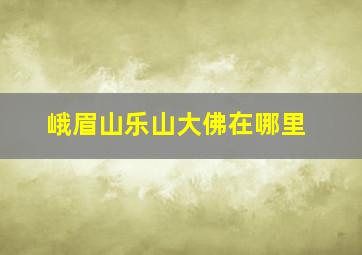 峨眉山乐山大佛在哪里